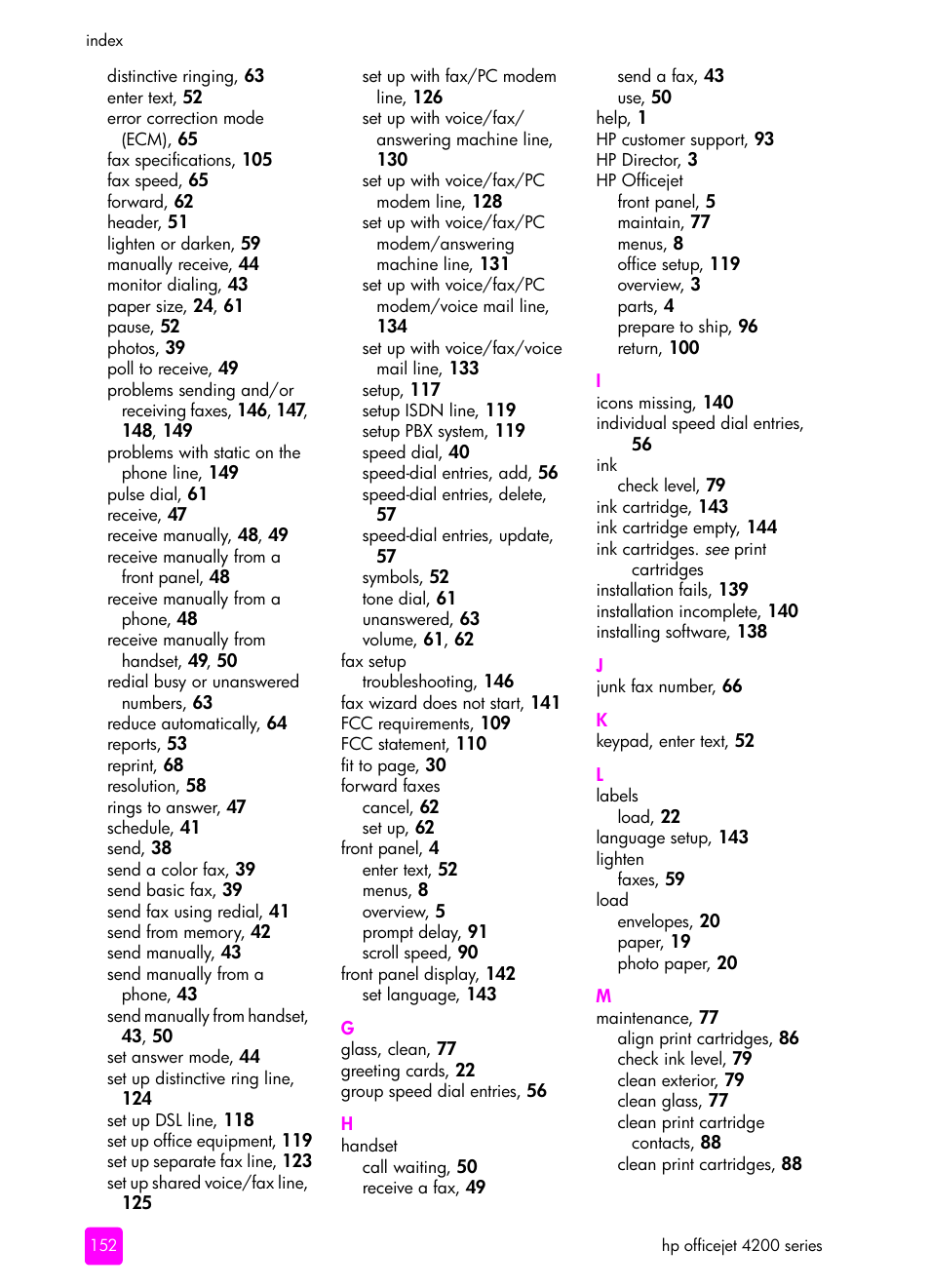 index

distinctive ringing, 63
enter text, 52
error correction mode (ECM), 65
fax specifications, 105
fax speed, 65
forward, 62
header, 51
lighten or darken, 59
manually receive, 44
monitor dialing, 43
paper size, 24, 61
pause, 52
photos, 39
poll to receive, 49
problems sending and/or receiving faxes, 146, 147, 148, 149
problems with static on the phone line, 149
pulse dial, 61
receive, 47
receive manually, 48, 49
receive manually from a front panel, 48
receive manually from a phone, 48
receive manually from handset, 49, 50
redial busy or unanswered numbers, 63
reduce automatically, 64
reports, 53
reprint, 68
resolution, 58
rings to answer, 47
schedule, 41
send, 38
send a color fax, 39
send basic fax, 39
send fax using redial, 41
send from memory, 42
send manually, 43
send manually from a phone, 43
send manually from handset, 43, 50
set answer mode, 44
set up distinctive ring line, 124
set up DSL line, 118
set up office equipment, 119
set up separate fax line, 123
set up shared voice/fax line, 125

set up with fax/PC modem line, 126
set up with voice/fax/ answering machine line, 130
set up with voice/fax/PC modem line, 128
set up with voice/fax/PC modem/answering machine line, 131
set up with voice/fax/PC modem/voice mail line, 134
set up with voice/fax/voice mail line, 133
setup, 117
setup ISDN line, 119
setup PBX system, 119
speed dial, 40
speed-dial entries, add, 56
speed-dial entries, delete, 57
speed-dial entries, update, 57
symbols, 52
tone dial, 61
unanswered, 63
volume, 61, 62
fax setup
troubleshooting, 146
fax wizard does not start, 141
FCC requirements, 109
FCC statement, 110
fit to page, 30
forward faxes
cancel, 62
set up, 62
front panel, 4
enter text, 52
menus, 8
overview, 5
prompt delay, 91
scroll speed, 90
front panel display, 142
set language, 143

G
glass, clean, 77
greeting cards, 22
group speed dial entries, 56

H
handset
call waiting, 50
receive a fax, 49

send a fax, 43
use, 50
help, 1
HP customer support, 93
HP Director, 3
HP Officejet
front panel, 5
maintain, 77
menus, 8
office setup, 119
overview, 3
parts, 4
prepare to ship, 96
return, 100

I
icons missing, 140
individual speed dial entries, 56
ink
check level, 79
ink cartridge, 143
ink cartridge empty, 144
ink cartridges. see print cartridges
installation fails, 139
installation incomplete, 140
installing software, 138

J
junk fax number, 66

K
keypad, enter text, 52

L
labels
load, 22
language setup, 143
lighten
faxes, 59
load
envelopes, 20
paper, 19
photo paper, 20

M
maintenance, 77
align print cartridges, 86
check ink level, 79
clean exterior, 79
clean glass, 77
clean print cartridge contacts, 88
clean print cartridges, 88

152

hp officejet 4200 series